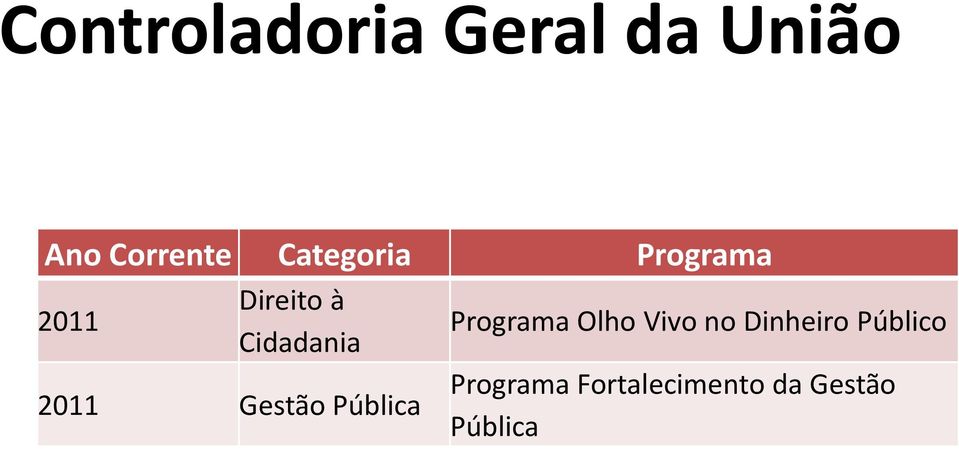 Controladoria Geral da União

| Ano Corrente | Categoria | Programa |
|---|---|---|
| 2011 | Direito à Cidadania | Programa Olho Vivo no Dinheiro Público |
| 2011 | Gestão Pública | Programa Fortalecimento da Gestão Pública |